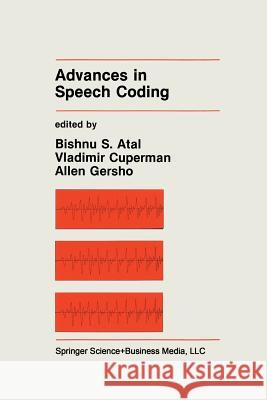 Advances in Speech Coding

edited by

Bishnu S. Atal
Vladimir Cuperman
Allen Gersho

Springer Science+Business Media, LLC

Kraina Książek